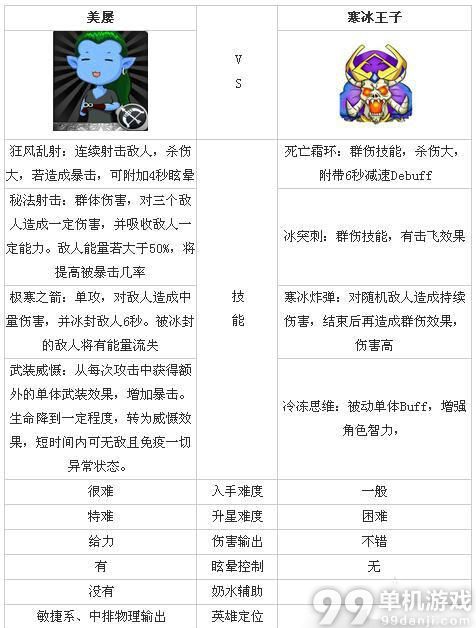 | 美屡 | | 寒冰王子 |
|---|---|---|
| | V S | |
| 狂风乱射：连续射击敌人，杀伤大，若造成暴击，可附加4秒眩晕 | 技能 | 死亡霜环：群伤技能，杀伤大，附带6秒减速Debuff |
| 秘法射击：群体伤害，对三个敌人造成一定伤害，并吸收敌人一定能力。敌人能量若大于50%，将提高被暴击几率 | | 冰突刺：群伤技能，有击飞效果 |
| 极寒之箭：单攻，对敌人造成中量伤害，并冰封敌人6秒。被冰封的敌人将有能量流失 | | 寒冰炸弹：对随机敌人造成持续伤害，结束后再造成群伤效果，伤害高 |
| 武装威慑：从每次攻击中获得额外的单体武装效果，增加暴击。生命降到一定程度，转为威慑效果，短时间内可无敌且免疫一切异常状态。 | | 冷冻思维：被动单体Buff，增强角色智力， |
| 很难 | 入手难度 | 一般 |
| 特难 | 升星难度 | 困难 |
| 给力 | 伤害输出 | 不错 |
| 有 | 眩晕控制 | 无 |
| 没有 | 奶水辅助 | |
| 敏捷系、中排物理输出 | 英雄定位 | |

99单机游戏
99danji.com